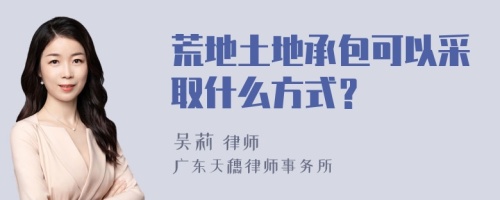 荒地土地承包可以采取什么方式?

吴莉 律师
广东天穗律师事务所